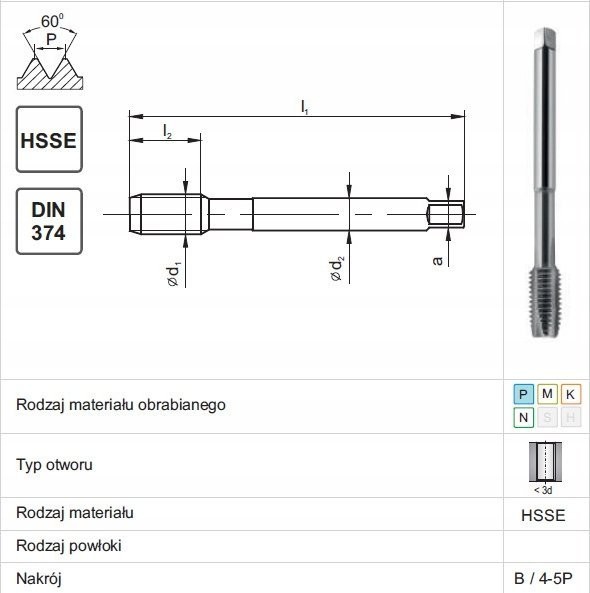 $60^0$
P

HSSE

DIN
374

$l_1$
$l_2$
$\varnothing d_1$
$\varnothing d_2$
a

| | |
|---|---|
| Rodzaj materiału obrabianego | P M K N S H |
| Typ otworu | < 3d |
| Rodzaj materiału | HSSE |
| Rodzaj powłoki | |
| Nakrój | B / 4-5P |